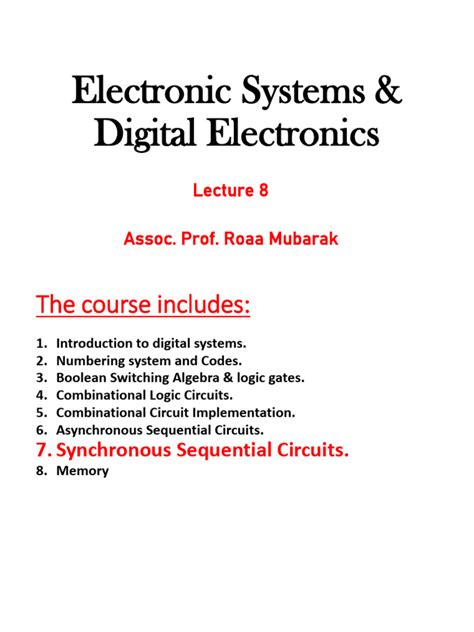 Electronic Systems & Digital Electronics

Lecture 8

Assoc. Prof. Roaa Mubarak

The course includes:

1. Introduction to digital systems.
2. Numbering system and Codes.
3. Boolean Switching Algebra & logic gates.
4. Combinational Logic Circuits.
5. Combinational Circuit Implementation.
6. Asynchronous Sequential Circuits.
7. Synchronous Sequential Circuits.
8. Memory